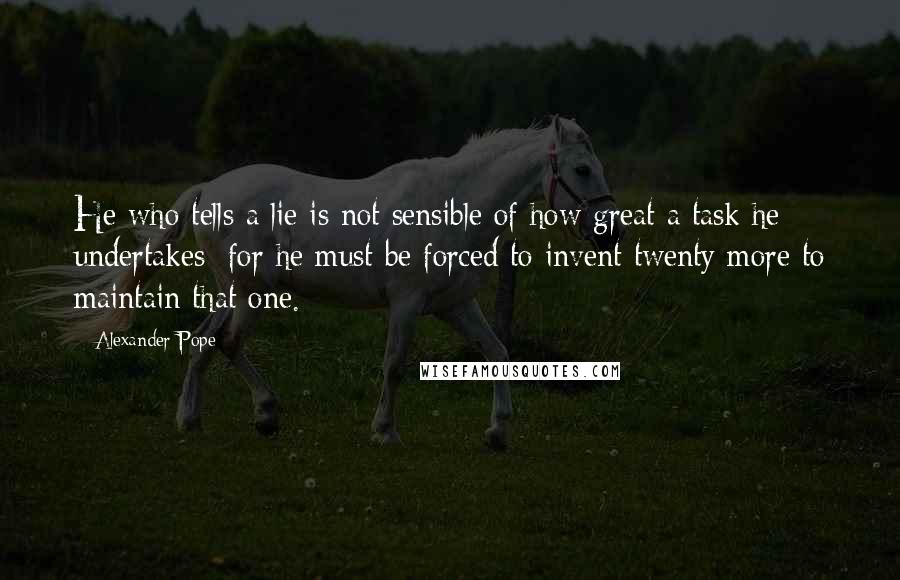 He who tells a lie is not sensible of how great a task he undertakes; for he must be forced to invent twenty more to maintain that one.

Alexander Pope

WISEFAMOUSQUOTES.COM